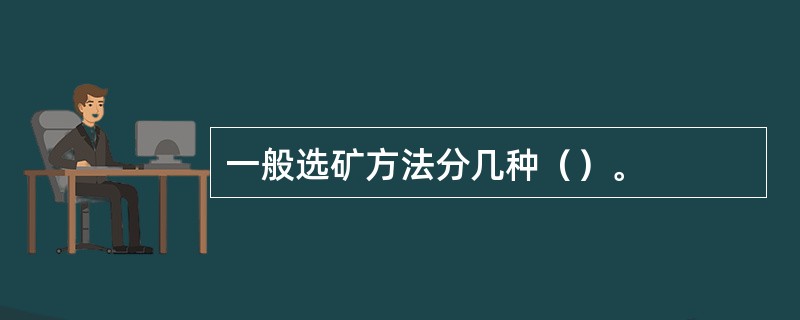 一般选矿方法分几种（）。